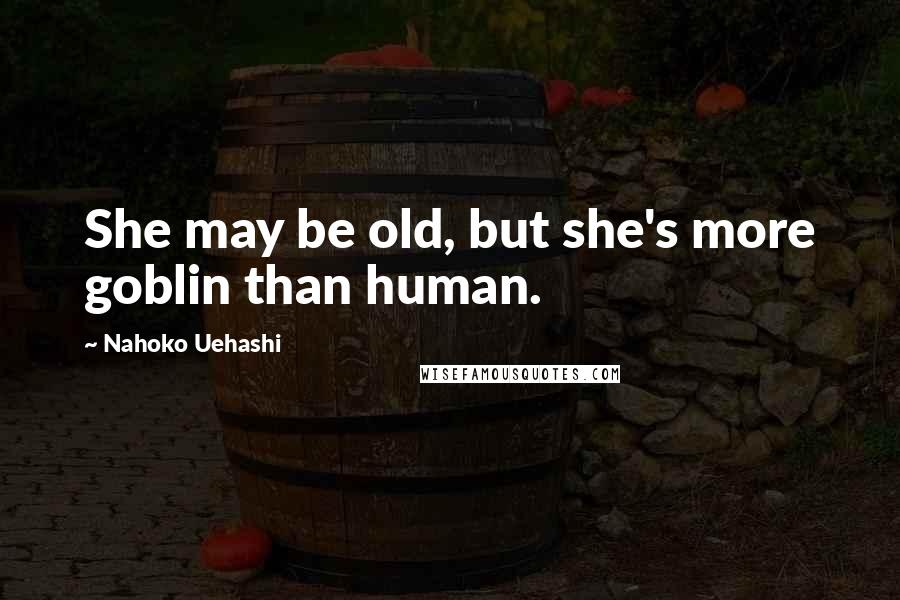 She may be old, but she's more goblin than human.

~ Nahoko Uehashi

WISEFAMOUSQUOTES.COM